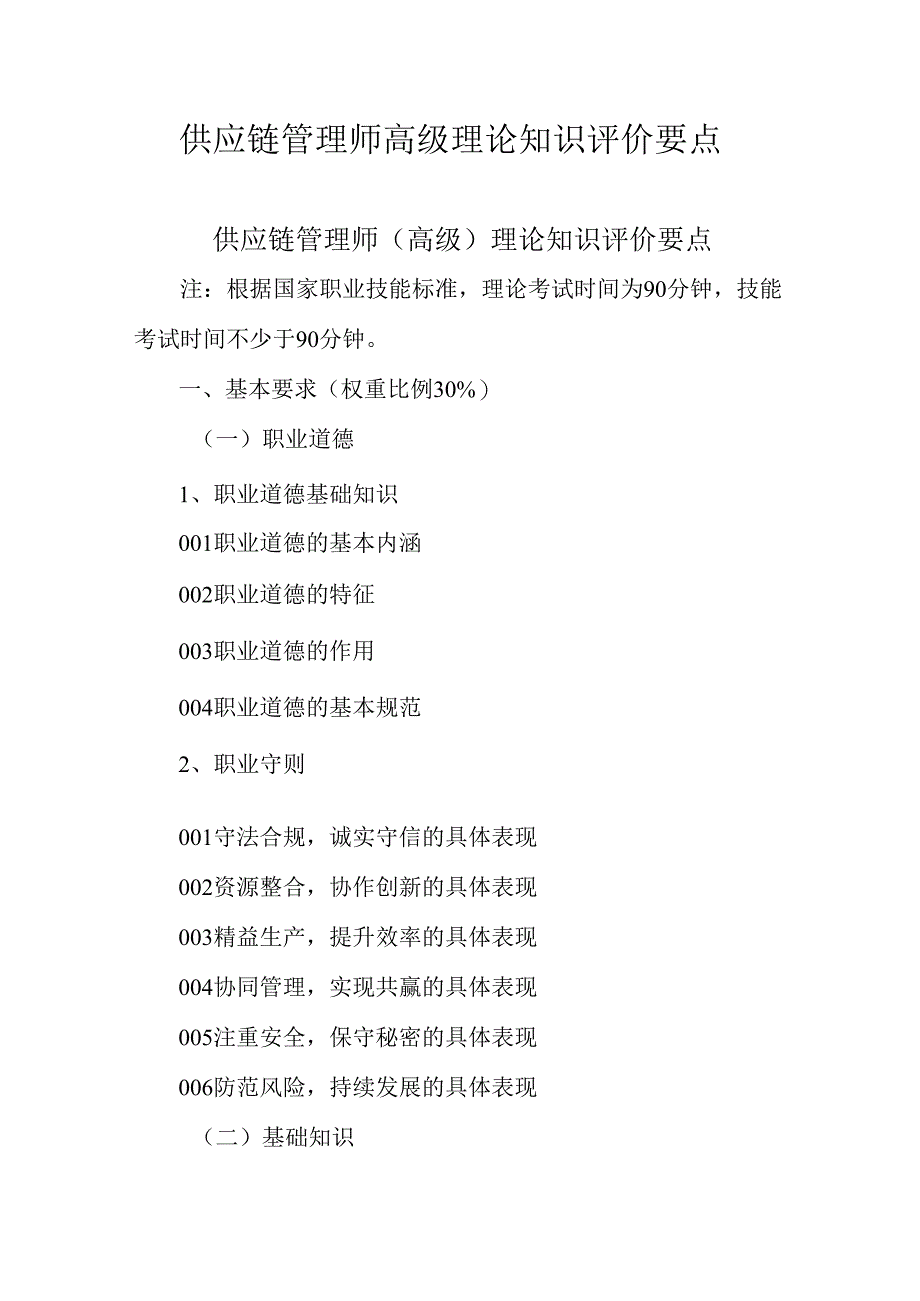 供应链管理师高级理论知识评价要点

供应链管理师（高级）理论知识评价要点

注：根据国家职业技能标准，理论考试时间为90分钟，技能考试时间不少于90分钟。

一、基本要求（权重比例30%）

（一）职业道德

1、职业道德基础知识

001职业道德的基本内涵

002职业道德的特征

003职业道德的作用

004职业道德的基本规范

2、职业守则

001守法合规，诚实守信的具体表现

002资源整合，协作创新的具体表现

003精益生产，提升效率的具体表现

004协同管理，实现共赢的具体表现

005注重安全，保守秘密的具体表现

006防范风险，持续发展的具体表现

（二）基础知识